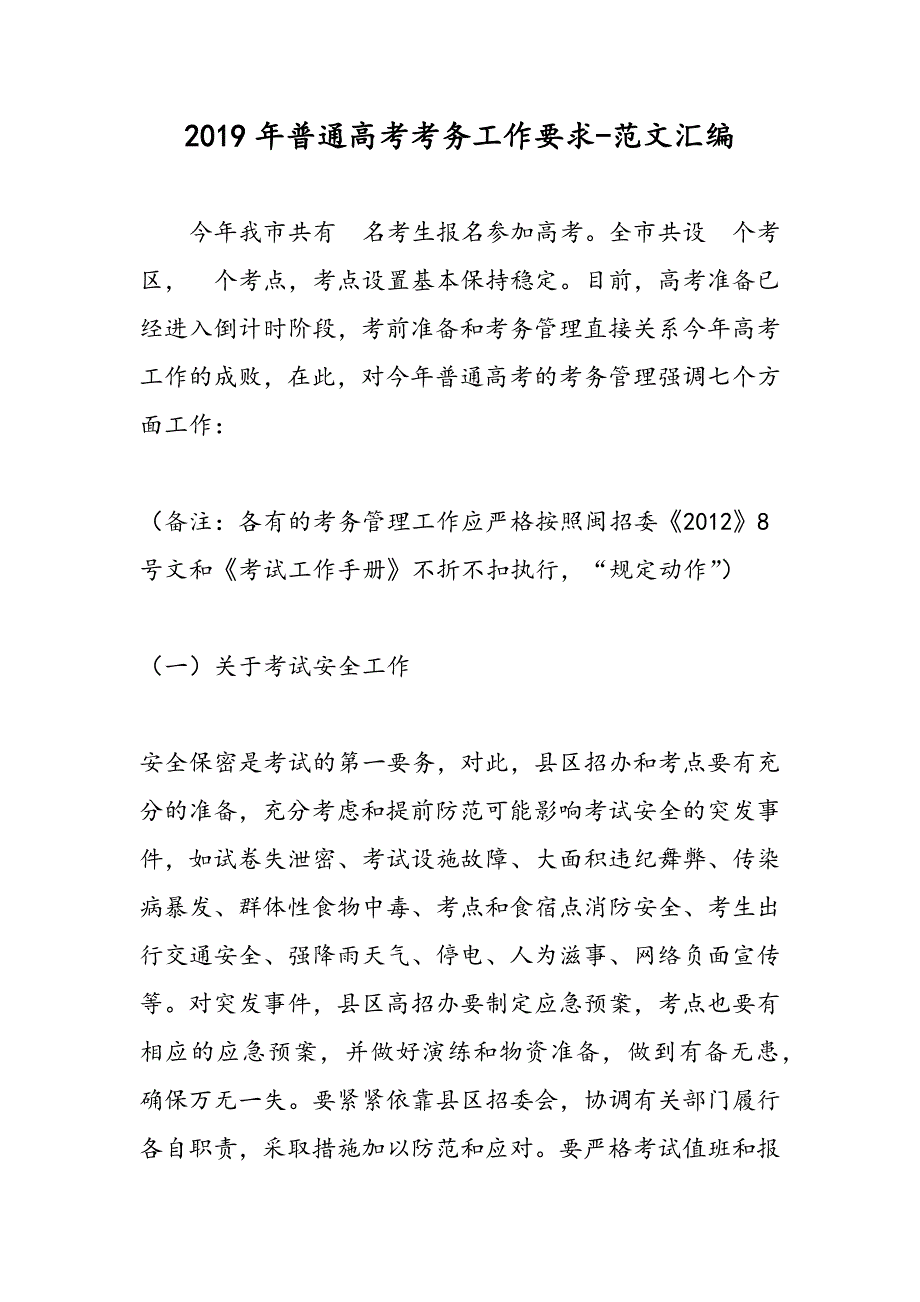 2019年普通高考考务工作要求-范文汇编

今年我市共有 名考生报名参加高考。全市共设 个考区， 个考点，考点设置基本保持稳定。目前，高考准备已经进入倒计时阶段，考前准备和考务管理直接关系今年高考工作的成败，在此，对今年普通高考的考务管理强调七个方面工作：

（备注：各有的考务管理工作应严格按照闽招委《2012》8号文和《考试工作手册》不折不扣执行，“规定动作”）

（一）关于考试安全工作

安全保密是考试的第一要务，对此，县区招办和考点要有充分的准备，充分考虑和提前防范可能影响考试安全的突发事件，如试卷失泄密、考试设施故障、大面积违纪舞弊、传染病暴发、群体性食物中毒、考点和食宿点消防安全、考生出行交通安全、强降雨天气、停电、人为滋事、网络负面宣传等。对突发事件，县区高招办要制定应急预案，考点也要有相应的应急预案，并做好演练和物资准备，做到有备无患，确保万无一失。要紧紧依靠县区招委会，协调有关部门履行各自职责，采取措施加以防范和应对。要严格考试值班和报